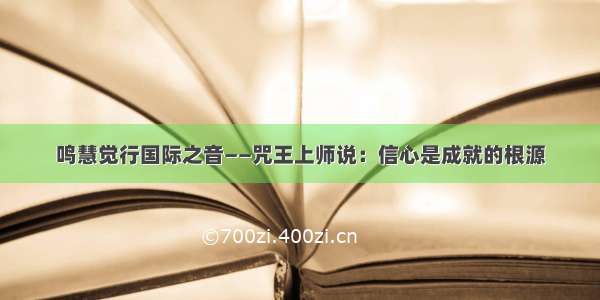 鸣慧觉行国际之音——咒王上师说：信心是成就的根源

©700zi.400zi.cn